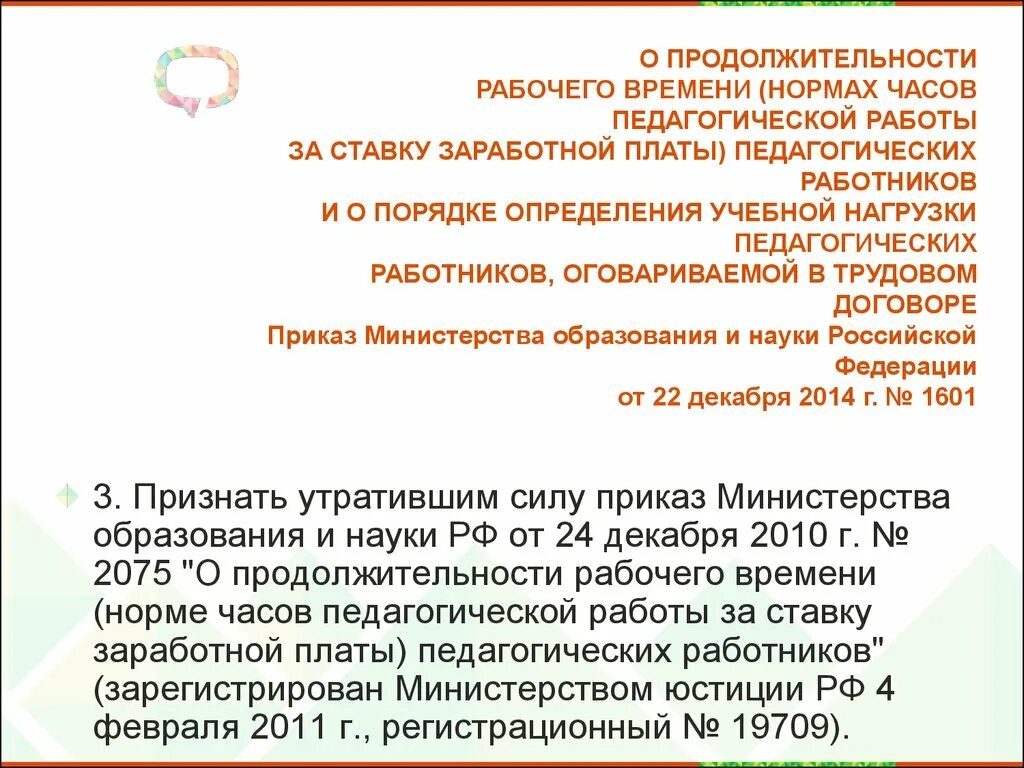 О ПРОДОЛЖИТЕЛЬНОСТИ РАБОЧЕГО ВРЕМЕНИ (НОРМАХ ЧАСОВ ПЕДАГОГИЧЕСКОЙ РАБОТЫ ЗА СТАВКУ ЗАРАБОТНОЙ ПЛАТЫ) ПЕДАГОГИЧЕСКИХ РАБОТНИКОВ И О ПОРЯДКЕ ОПРЕДЕЛЕНИЯ УЧЕБНОЙ НАГРУЗКИ ПЕДАГОГИЧЕСКИХ РАБОТНИКОВ, ОГОВАРИВАЕМОЙ В ТРУДОВОМ ДОГОВОРЕ
Приказ Министерства образования и науки Российской Федерации
от 22 декабря 2014 г. № 1601

3. Признать утратившим силу приказ Министерства образования и науки РФ от 24 декабря 2010 г. № 2075 "О продолжительности рабочего времени (норме часов педагогической работы за ставку заработной платы) педагогических работников" (зарегистрирован Министерством юстиции РФ 4 февраля 2011 г., регистрационный № 19709).